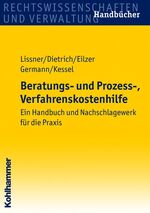 RECHTSWISSENSCHAFTEN UND VERWALTUNG
Handbücher

Lissner/Dietrich/Eilzer
Germann/Kessel

Beratungs- und Prozess-, Verfahrenskostenhilfe

Ein Handbuch und Nachschlagewerk für die Praxis

Kohlhammer